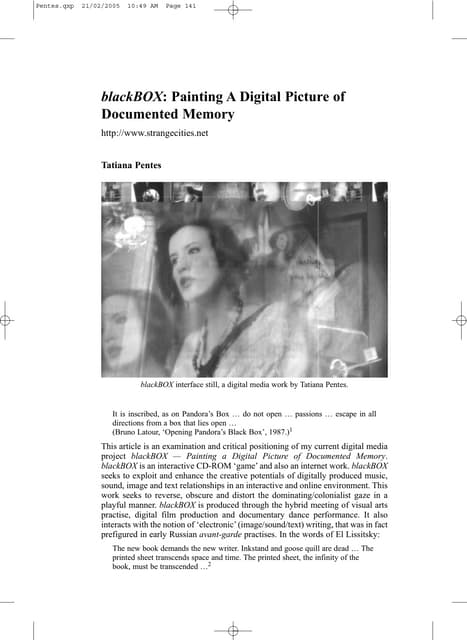 Pentes.qxp 21/02/2005 10:49 AM Page 141

blackBOX: Painting A Digital Picture of Documented Memory

http://www.strangecities.net

Tatiana Pentes

blackBOX interface still, a digital media work by Tatiana Pentes.

It is inscribed, as on Pandora's Box … do not open … passions … escape in all directions from a box that lies open …
(Bruno Latour, 'Opening Pandora's Black Box', 1987.)$^1$

This article is an examination and critical positioning of my current digital media project blackBOX — Painting a Digital Picture of Documented Memory. blackBOX is an interactive CD-ROM 'game' and also an internet work. blackBOX seeks to exploit and enhance the creative potentials of digitally produced music, sound, image and text relationships in an interactive and online environment. This work seeks to reverse, obscure and distort the dominating/colonialist gaze in a playful manner. blackBOX is produced through the hybrid meeting of visual arts practise, digital film production and documentary dance performance. It also interacts with the notion of 'electronic' (image/sound/text) writing, that was in fact prefigured in early Russian avant-garde practises. In the words of El Lissitsky:

The new book demands the new writer. Inkstand and goose quill are dead … The printed sheet transcends space and time. The printed sheet, the infinity of the book, must be transcended …$^2$